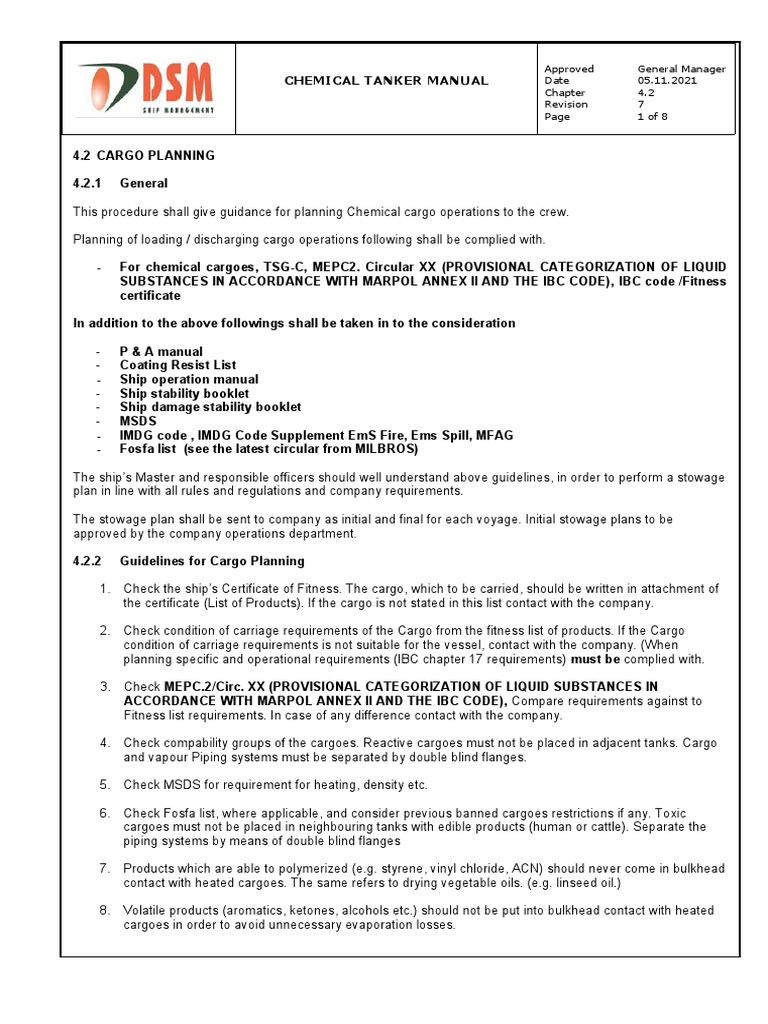 DSM
SHIP MANAGEMENT

CHEMICAL TANKER MANUAL

| Approved | General Manager |
|---|---|
| Date | 05.11.2021 |
| Chapter | 4.2 |
| Revision | 7 |
| Page | 1 of 8 |

4.2 CARGO PLANNING

4.2.1 General

This procedure shall give guidance for planning Chemical cargo operations to the crew.

Planning of loading / discharging cargo operations following shall be complied with.

- For chemical cargoes, TSG-C, MEPC2. Circular XX (PROVISIONAL CATEGORIZATION OF LIQUID SUBSTANCES IN ACCORDANCE WITH MARPOL ANNEX II AND THE IBC CODE), IBC code /Fitness certificate

In addition to the above followings shall be taken in to the consideration

- P & A manual
- Coating Resist List
- Ship operation manual
- Ship stability booklet
- Ship damage stability booklet
- MSDS
- IMDG code , IMDG Code Supplement EmS Fire, Ems Spill, MFAG
- Fosfa list (see the latest circular from MILBROS)

The ship's Master and responsible officers should well understand above guidelines, in order to perform a stowage plan in line with all rules and regulations and company requirements.

The stowage plan shall be sent to company as initial and final for each voyage. Initial stowage plans to be approved by the company operations department.

4.2.2 Guidelines for Cargo Planning

1. Check the ship's Certificate of Fitness. The cargo, which to be carried, should be written in attachment of the certificate (List of Products). If the cargo is not stated in this list contact with the company.

2. Check condition of carriage requirements of the Cargo from the fitness list of products. If the Cargo condition of carriage requirements is not suitable for the vessel, contact with the company. (When planning specific and operational requirements (IBC chapter 17 requirements) must be complied with.

3. Check MEPC.2/Circ. XX (PROVISIONAL CATEGORIZATION OF LIQUID SUBSTANCES IN ACCORDANCE WITH MARPOL ANNEX II AND THE IBC CODE), Compare requirements against to Fitness list requirements. In case of any difference contact with the company.

4. Check compability groups of the cargoes. Reactive cargoes must not be placed in adjacent tanks. Cargo and vapour Piping systems must be separated by double blind flanges.

5. Check MSDS for requirement for heating, density etc.

6. Check Fosfa list, where applicable, and consider previous banned cargoes restrictions if any. Toxic cargoes must not be placed in neighbouring tanks with edible products (human or cattle). Separate the piping systems by means of double blind flanges

7. Products which are able to polymerized (e.g. styrene, vinyl chloride, ACN) should never come in bulkhead contact with heated cargoes. The same refers to drying vegetable oils. (e.g. linseed oil.)

8. Volatile products (aromatics, ketones, alcohols etc.) should not be put into bulkhead contact with heated cargoes in order to avoid unnecessary evaporation losses.